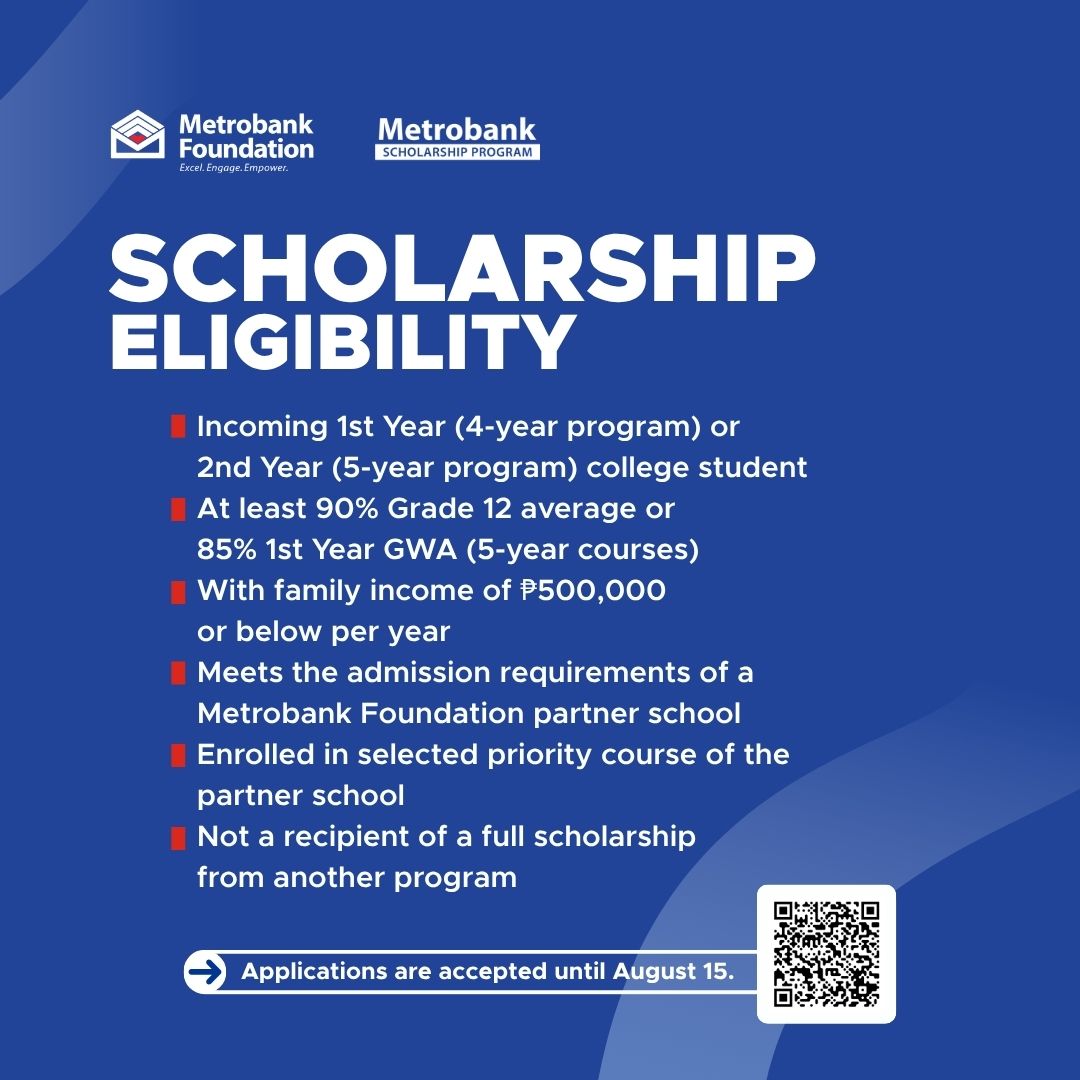 Metrobank Foundation
Excel. Engage. Empower.

Metrobank
SCHOLARSHIP PROGRAM

SCHOLARSHIP ELIGIBILITY

Incoming 1st Year (4-year program) or 2nd Year (5-year program) college student

At least 90% Grade 12 average or 85% 1st Year GWA (5-year courses)

With family income of ₱500,000 or below per year

Meets the admission requirements of a Metrobank Foundation partner school

Enrolled in selected priority course of the partner school

Not a recipient of a full scholarship from another program

Applications are accepted until August 15.